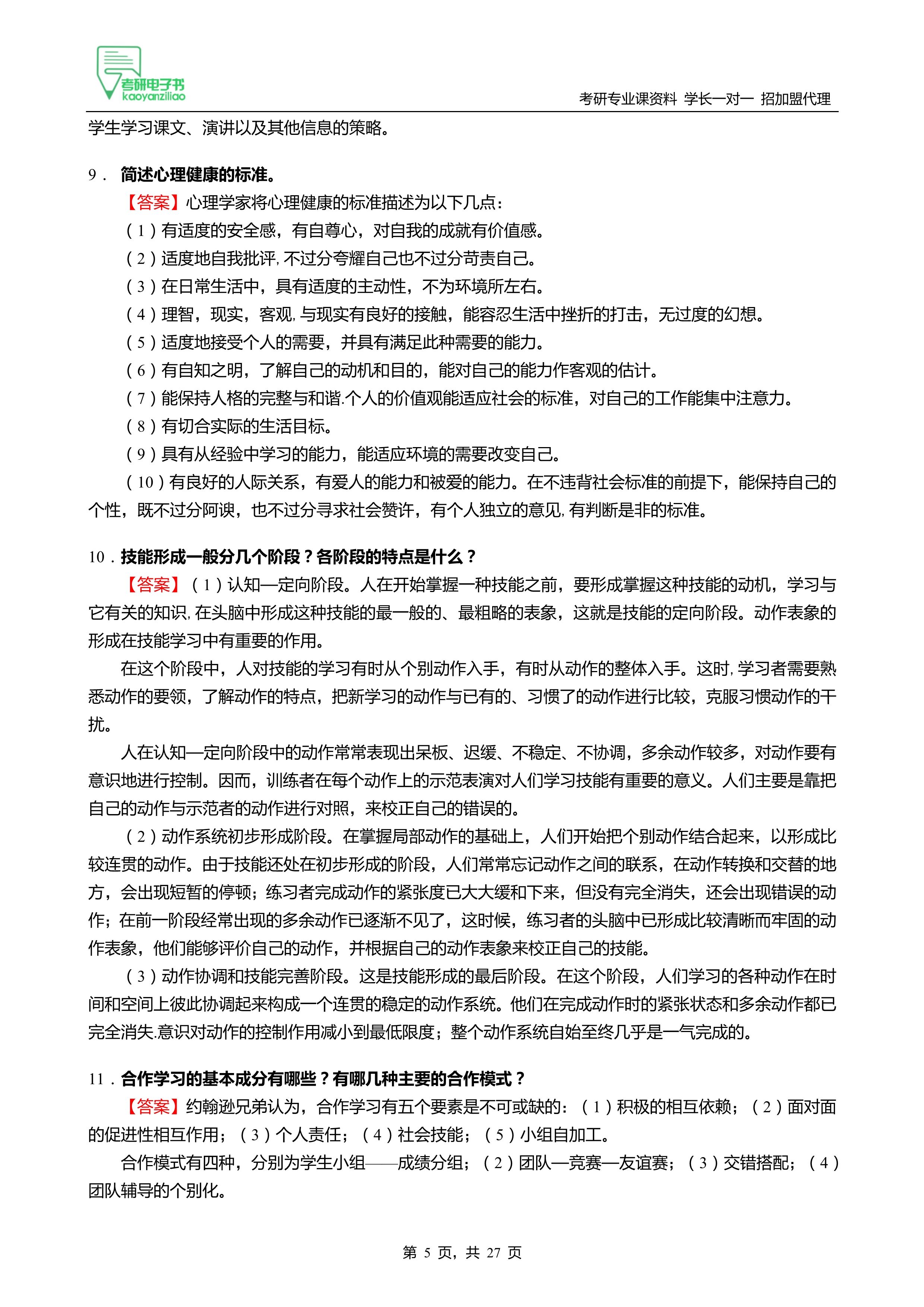 考研电子书
kaoyanziliao

考研专业课资料 学长一对一 招加盟代理

学生学习课文、演讲以及其他信息的策略。

9． 简述心理健康的标准。

【答案】心理学家将心理健康的标准描述为以下几点：

（1）有适度的安全感，有自尊心，对自我的成就有价值感。

（2）适度地自我批评，不过分夸耀自己也不过分苛责自己。

（3）在日常生活中，具有适度的主动性，不为环境所左右。

（4）理智，现实，客观，与现实有良好的接触，能容忍生活中挫折的打击，无过度的幻想。

（5）适度地接受个人的需要，并具有满足此种需要的能力。

（6）有自知之明，了解自己的动机和目的，能对自己的能力作客观的估计。

（7）能保持人格的完整与和谐.个人的价值观能适应社会的标准，对自己的工作能集中注意力。

（8）有切合实际的生活目标。

（9）具有从经验中学习的能力，能适应环境的需要改变自己。

（10）有良好的人际关系，有爱人的能力和被爱的能力。在不违背社会标准的前提下，能保持自己的个性，既不过分阿谀，也不过分寻求社会赞许，有个人独立的意见，有判断是非的标准。

10．技能形成一般分几个阶段？各阶段的特点是什么？

【答案】（1）认知—定向阶段。人在开始掌握一种技能之前，要形成掌握这种技能的动机，学习与它有关的知识，在头脑中形成这种技能的最一般的、最粗略的表象，这就是技能的定向阶段。动作表象的形成在技能学习中有重要的作用。

在这个阶段中，人对技能的学习有时从个别动作入手，有时从动作的整体入手。这时，学习者需要熟悉动作的要领，了解动作的特点，把新学习的动作与已有的、习惯了的动作进行比较，克服习惯动作的干扰。

人在认知—定向阶段中的动作常常表现出呆板、迟缓、不稳定、不协调，多余动作较多，对动作要有意识地进行控制。因而，训练者在每个动作上的示范表演对人们学习技能有重要的意义。人们主要是靠把自己的动作与示范者的动作进行对照，来校正自己的错误的。

（2）动作系统初步形成阶段。在掌握局部动作的基础上，人们开始把个别动作结合起来，以形成比较连贯的动作。由于技能还处在初步形成的阶段，人们常常忘记动作之间的联系，在动作转换和交替的地方，会出现短暂的停顿；练习者完成动作的紧张度已大大缓和下来，但没有完全消失，还会出现错误的动作；在前一阶段经常出现的多余动作已逐渐不见了，这时候，练习者的头脑中已形成比较清晰而牢固的动作表象，他们能够评价自己的动作，并根据自己的动作表象来校正自己的技能。

（3）动作协调和技能完善阶段。这是技能形成的最后阶段。在这个阶段，人们学习的各种动作在时间和空间上彼此协调起来构成一个连贯的稳定的动作系统。他们在完成动作时的紧张状态和多余动作都已完全消失.意识对动作的控制作用减小到最低限度；整个动作系统自始至终几乎是一气完成的。

11．合作学习的基本成分有哪些？有哪几种主要的合作模式？

【答案】约翰逊兄弟认为，合作学习有五个要素是不可或缺的：（1）积极的相互依赖；（2）面对面的促进性相互作用；（3）个人责任；（4）社会技能；（5）小组自加工。

合作模式有四种，分别为学生小组——成绩分组；（2）团队—竞赛—友谊赛；（3）交错搭配；（4）团队辅导的个别化。

第 5 页，共 27 页